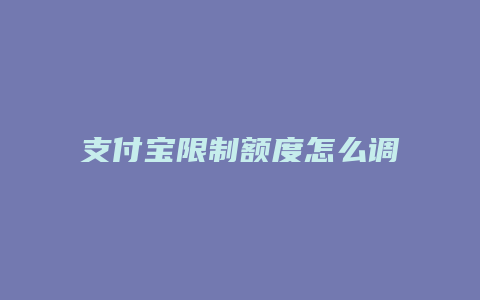 支付宝限制额度怎么调